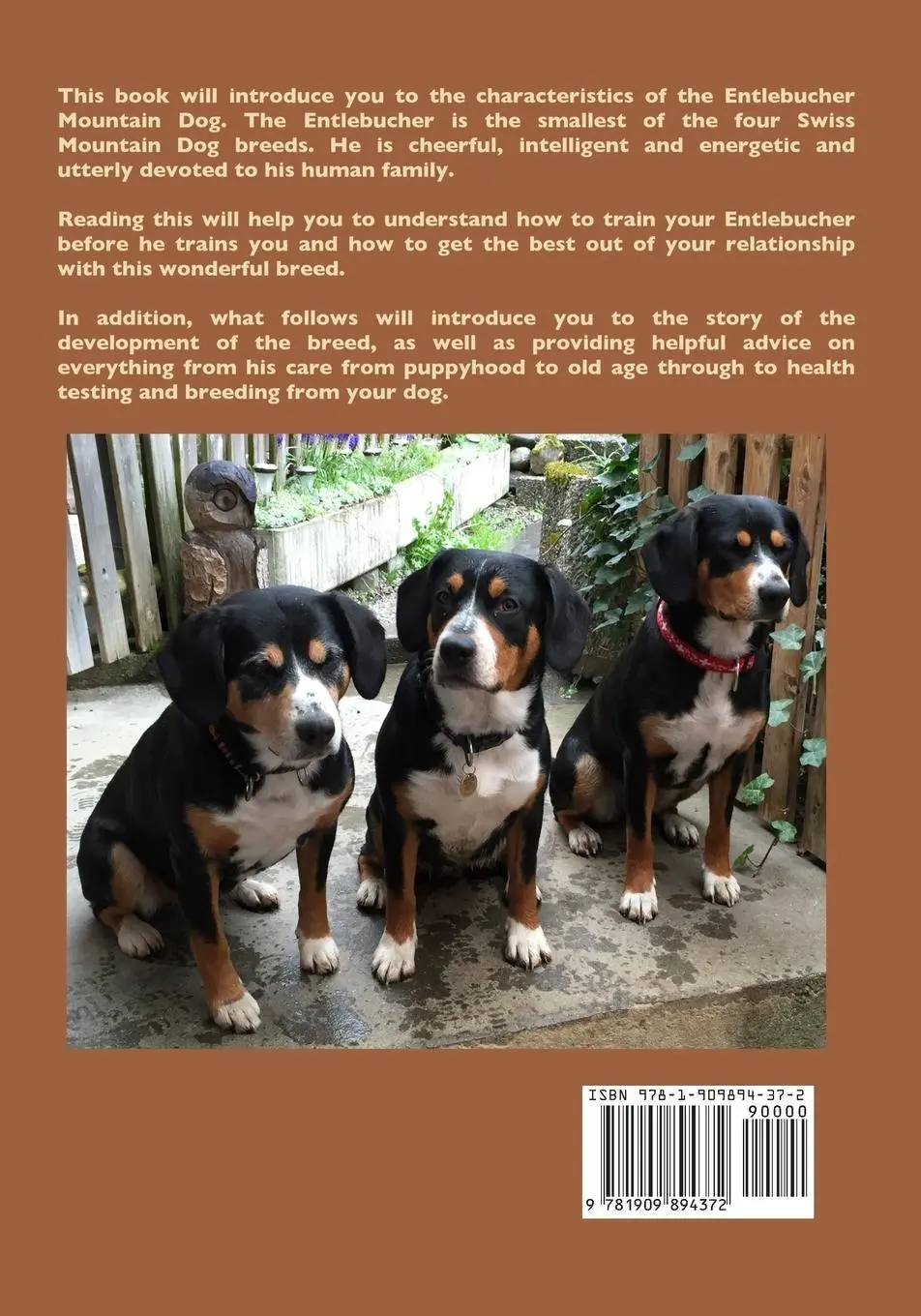 This book will introduce you to the characteristics of the Entlebucher Mountain Dog. The Entlebucher is the smallest of the four Swiss Mountain Dog breeds. He is cheerful, intelligent and energetic and utterly devoted to his human family.

Reading this will help you to understand how to train your Entlebucher before he trains you and how to get the best out of your relationship with this wonderful breed.

In addition, what follows will introduce you to the story of the development of the breed, as well as providing helpful advice on everything from his care from puppyhood to old age through to health testing and breeding from your dog.

ISBN 978-1-909894-37-2

90000

9 781909 894372